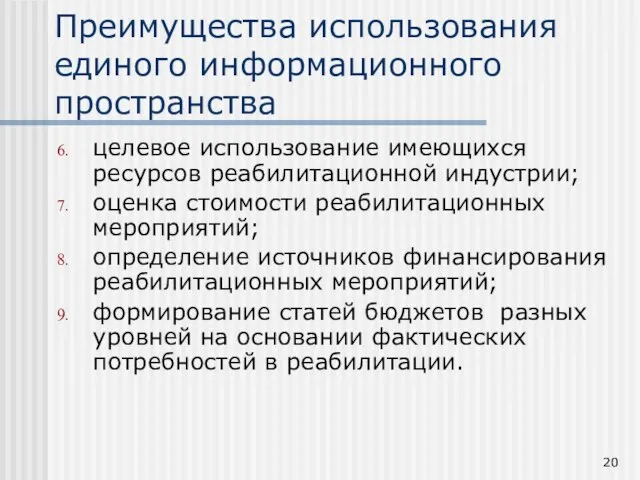 Преимущества использования единого информационного пространства

6. целевое использование имеющихся ресурсов реабилитационной индустрии;
7. оценка стоимости реабилитационных мероприятий;
8. определение источников финансирования реабилитационных мероприятий;
9. формирование статей бюджетов разных уровней на основании фактических потребностей в реабилитации.

20